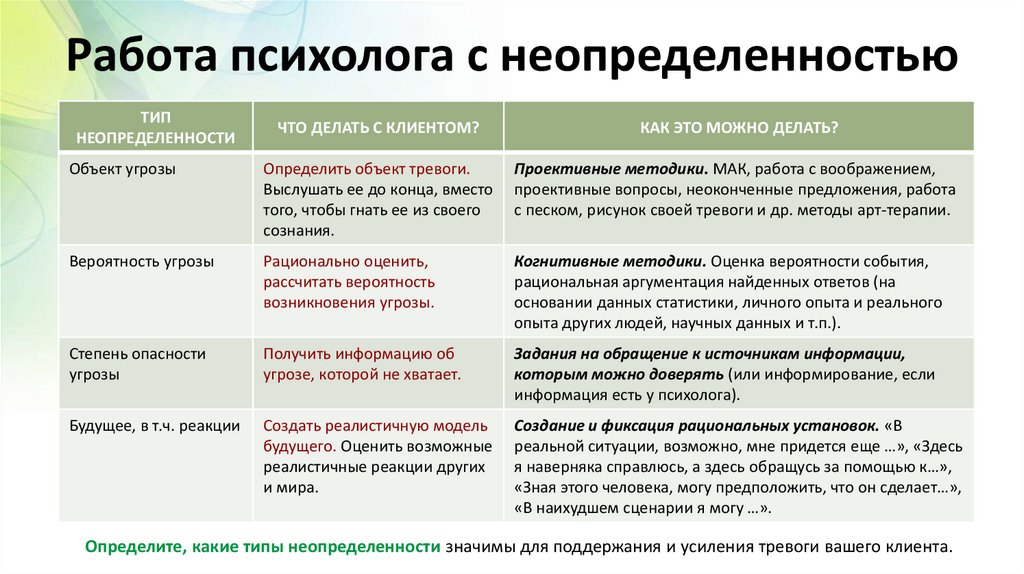 Работа психолога с неопределенностью

| ТИП НЕОПРЕДЕЛЕННОСТИ | ЧТО ДЕЛАТЬ С КЛИЕНТОМ? | КАК ЭТО МОЖНО ДЕЛАТЬ? |
|---|---|---|
| Объект угрозы | Определить объект тревоги. Выслушать ее до конца, вместо того, чтобы гнать ее из своего сознания. | Проективные методики. МАК, работа с воображением, проективные вопросы, неоконченные предложения, работа с песком, рисунок своей тревоги и др. методы арт-терапии. |
| Вероятность угрозы | Рационально оценить, рассчитать вероятность возникновения угрозы. | Когнитивные методики. Оценка вероятности события, рациональная аргументация найденных ответов (на основании данных статистики, личного опыта и реального опыта других людей, научных данных и т.п.). |
| Степень опасности угрозы | Получить информацию об угрозе, которой не хватает. | Задания на обращение к источникам информации, которым можно доверять (или информирование, если информация есть у психолога). |
| Будущее, в т.ч. реакции | Создать реалистичную модель будущего. Оценить возможные реалистичные реакции других и мира. | Создание и фиксация рациональных установок. «В реальной ситуации, возможно, мне придется еще …», «Здесь я наверняка справлюсь, а здесь обращусь за помощью к…», «Зная этого человека, могу предположить, что он сделает…», «В наихудшем сценарии я могу …». |

Определите, какие типы неопределенности значимы для поддержания и усиления тревоги вашего клиента.